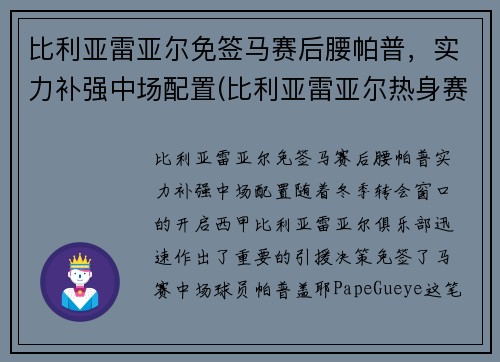 比利亚雷亚尔免签马赛后腰帕普，实力补强中场配置(比利亚雷亚尔热身赛

比利亚雷亚尔免签马赛后腰帕普实力补强中场配置随着冬季转会窗口的开启西甲比利亚雷亚尔俱乐部迅速作出了重要的引援决策免签了马赛中场球员帕普盖耶PapeGueye这笔